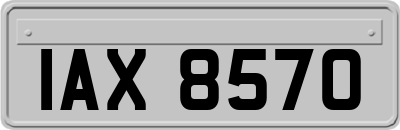 IAX 8570